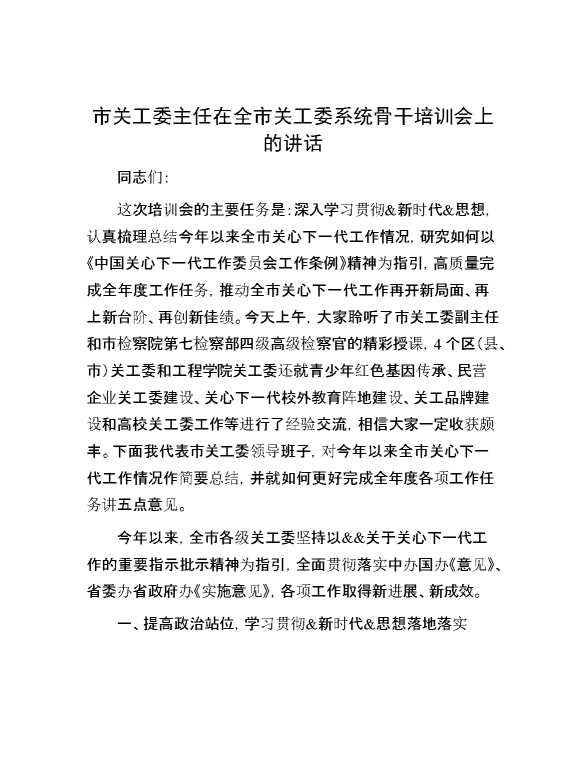 市关工委主任在全市关工委系统骨干培训会上的讲话

同志们:

这次培训会的主要任务是:深入学习贯彻&新时代&思想，认真梳理总结今年以来全市关心下一代工作情况，研究如何以《中国关心下一代工作委员会工作条例》精神为指引，高质量完成全年度工作任务，推动全市关心下一代工作再开新局面、再上新台阶、再创新佳绩。今天上午，大家聆听了市关工委副主任和市检察院第七检察部四级高级检察官的精彩授课，4个区(县、市)关工委和工程学院关工委还就青少年红色基因传承、民营企业关工委建设、关心下一代校外教育阵地建设、关工品牌建设和高校关工委工作等进行了经验交流，相信大家一定收获颇丰。下面我代表市关工委领导班子，对今年以来全市关心下一代工作情况作简要总结，并就如何更好完成全年度各项工作任务讲五点意见。

今年以来，全市各级关工委坚持以&&关于关心下一代工作的重要指示批示精神为指引，全面贯彻落实中办国办《意见》、省委办省政府办《实施意见》，各项工作取得新进展、新成效。

一、提高政治站位，学习贯彻&新时代&思想落地落实